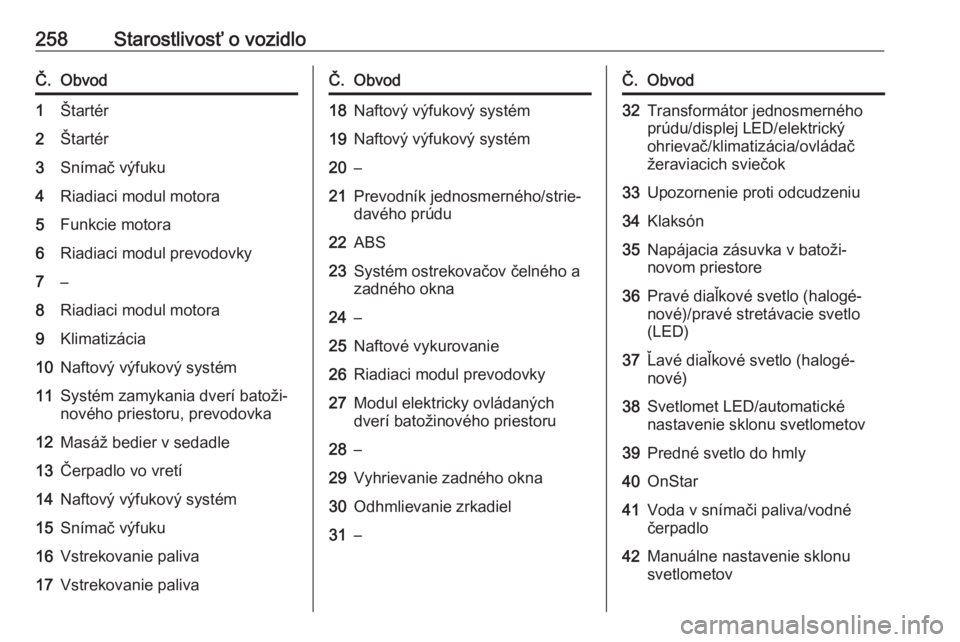 258 Starostlivosť o vozidlo

| Č. | Obvod |
|---|---|
| 1 | Štartér |
| 2 | Štartér |
| 3 | Snímač výfuku |
| 4 | Riadiaci modul motora |
| 5 | Funkcie motora |
| 6 | Riadiaci modul prevodovky |
| 7 | – |
| 8 | Riadiaci modul motora |
| 9 | Klimatizácia |
| 10 | Naftový výfukový systém |
| 11 | Systém zamykania dverí batožinového priestoru, prevodovka |
| 12 | Masáž bedier v sedadle |
| 13 | Čerpadlo vo vretí |
| 14 | Naftový výfukový systém |
| 15 | Snímač výfuku |
| 16 | Vstrekovanie paliva |
| 17 | Vstrekovanie paliva |

| Č. | Obvod |
|---|---|
| 18 | Naftový výfukový systém |
| 19 | Naftový výfukový systém |
| 20 | – |
| 21 | Prevodník jednosmerného/striedavého prúdu |
| 22 | ABS |
| 23 | Systém ostrekovačov čelného a zadného okna |
| 24 | – |
| 25 | Naftové vykurovanie |
| 26 | Riadiaci modul prevodovky |
| 27 | Modul elektricky ovládaných dverí batožinového priestoru |
| 28 | – |
| 29 | Vyhrievanie zadného okna |
| 30 | Odhmlievanie zrkadiel |
| 31 | – |

| Č. | Obvod |
|---|---|
| 32 | Transformátor jednosmerného prúdu/displej LED/elektrický ohrievač/klimatizácia/ovládač žeraviacich sviečok |
| 33 | Upozornenie proti odcudzeniu |
| 34 | Klaksón |
| 35 | Napájacia zásuvka v batožinovom priestore |
| 36 | Pravé diaľkové svetlo (halogénové)/pravé stretávacie svetlo (LED) |
| 37 | Ľavé diaľkové svetlo (halogénové) |
| 38 | Svetlomet LED/automatické nastavenie sklonu svetlometov |
| 39 | Predné svetlo do hmly |
| 40 | OnStar |
| 41 | Voda v snímači paliva/vodné čerpadlo |
| 42 | Manuálne nastavenie sklonu svetlometov |

carmanualsonline.info